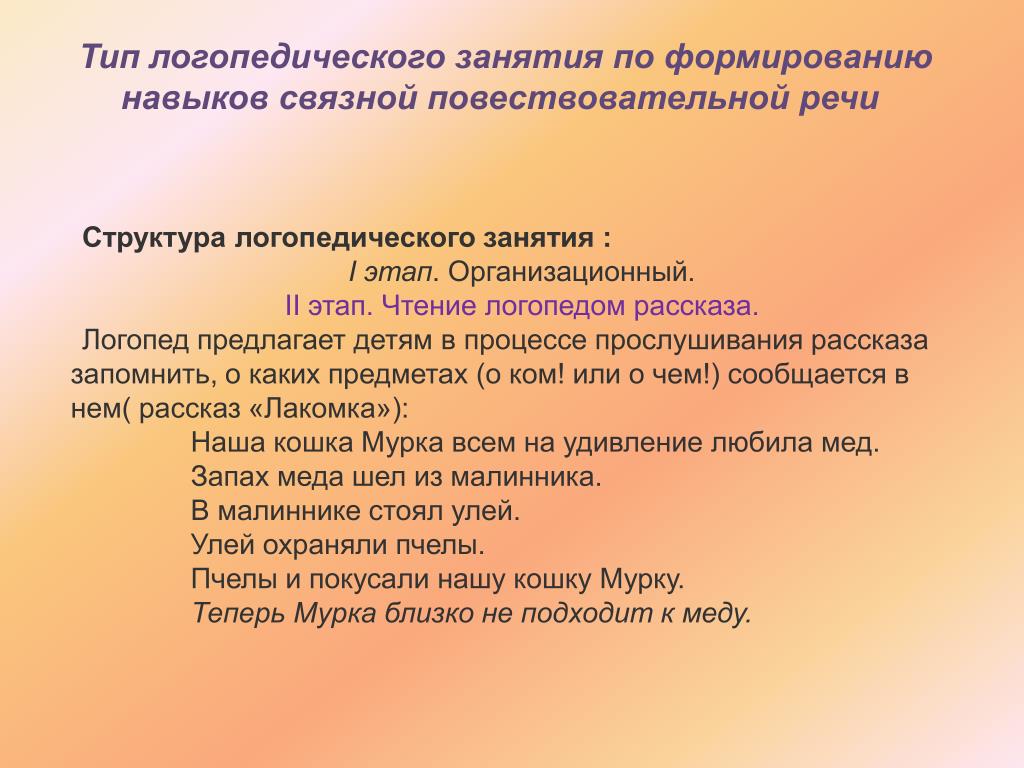 Тип логопедического занятия по формированию навыков связной повествовательной речи

Структура логопедического занятия :

I этап. Организационный.

II этап. Чтение логопедом рассказа.

Логопед предлагает детям в процессе прослушивания рассказа запомнить, о каких предметах (о ком! или о чем!) сообщается в нем( рассказ «Лакомка»):

Наша кошка Мурка всем на удивление любила мед.
Запах меда шел из малинника.
В малиннике стоял улей.
Улей охраняли пчелы.
Пчелы и покусали нашу кошку Мурку.
Теперь Мурка близко не подходит к меду.